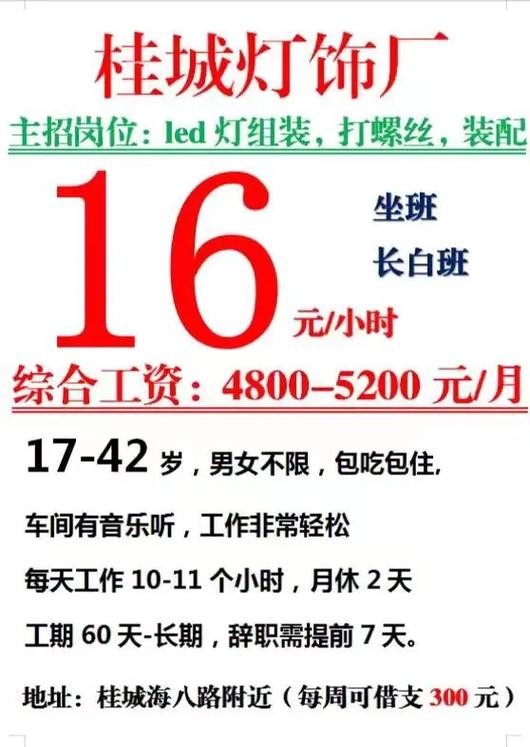 桂城灯饰厂

主招岗位：led 灯组装，打螺丝，装配

16 元/小时

坐班

长白班

综合工资：4800–5200 元/月

17-42 岁，男女不限，包吃包住，

车间有音乐听，工作非常轻松

每天工作 10-11 个小时，月休 2 天

工期 60 天-长期，辞职需提前 7 天。

地址：桂城海八路附近（每周可借支 300 元）